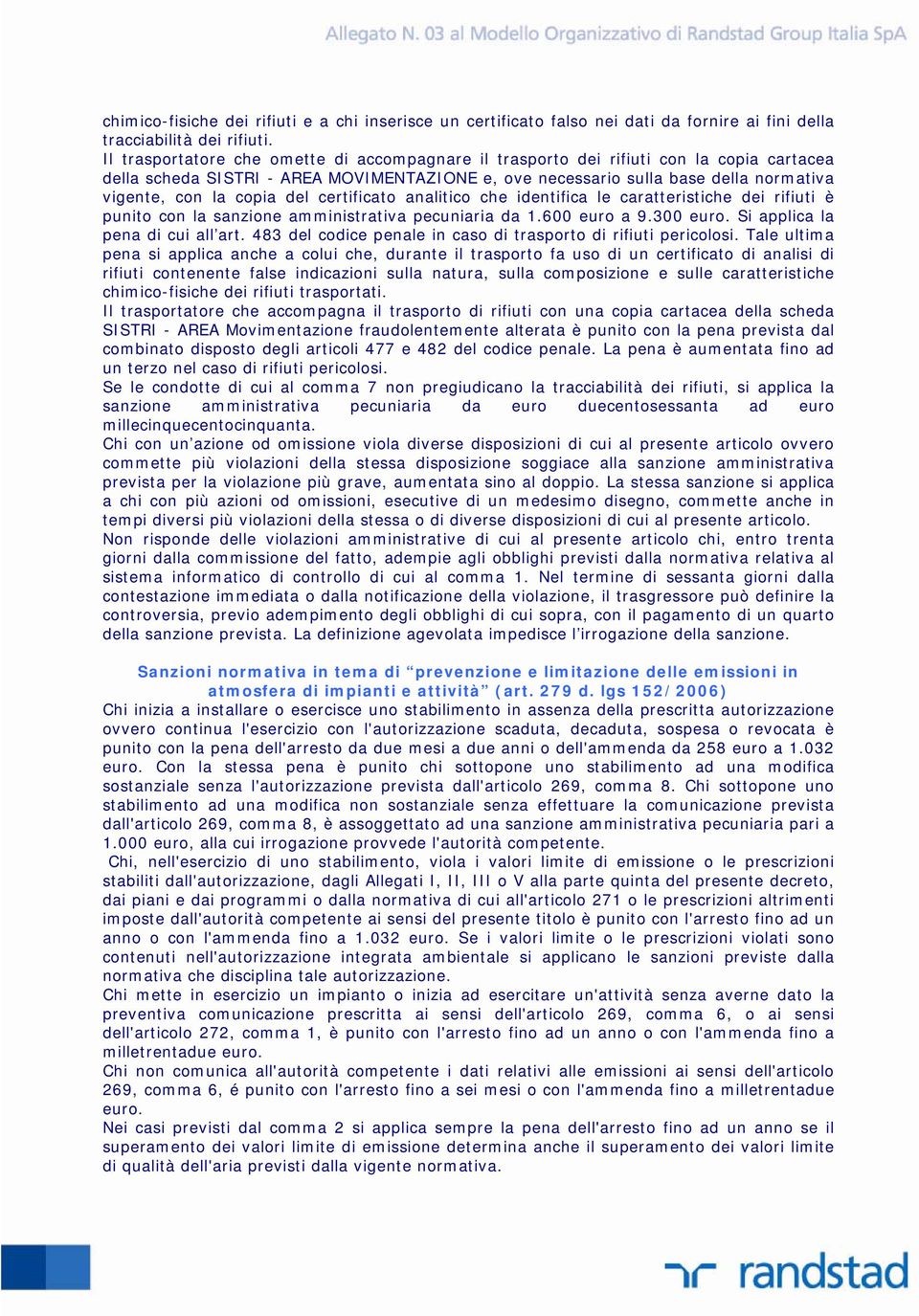 Allegato N. 03 al Modello Organizzativo di Randstad Group Italia SpA

chimico-fisiche dei rifiuti e a chi inserisce un certificato falso nei dati da fornire ai fini della tracciabilità dei rifiuti.
Il trasportatore che omette di accompagnare il trasporto dei rifiuti con la copia cartacea della scheda SISTRI - AREA MOVIMENTAZIONE e, ove necessario sulla base della normativa vigente, con la copia del certificato analitico che identifica le caratteristiche dei rifiuti è punito con la sanzione amministrativa pecuniaria da 1.600 euro a 9.300 euro. Si applica la pena di cui all'art. 483 del codice penale in caso di trasporto di rifiuti pericolosi. Tale ultima pena si applica anche a colui che, durante il trasporto fa uso di un certificato di analisi di rifiuti contenente false indicazioni sulla natura, sulla composizione e sulle caratteristiche chimico-fisiche dei rifiuti trasportati.
Il trasportatore che accompagna il trasporto di rifiuti con una copia cartacea della scheda SISTRI - AREA Movimentazione fraudolentemente alterata è punito con la pena prevista dal combinato disposto degli articoli 477 e 482 del codice penale. La pena è aumentata fino ad un terzo nel caso di rifiuti pericolosi.
Se le condotte di cui al comma 7 non pregiudicano la tracciabilità dei rifiuti, si applica la sanzione amministrativa pecuniaria da euro duecentosessanta ad euro millecinquecentocinquanta.
Chi con un'azione od omissione viola diverse disposizioni di cui al presente articolo ovvero commette più violazioni della stessa disposizione soggiace alla sanzione amministrativa prevista per la violazione più grave, aumentata sino al doppio. La stessa sanzione si applica a chi con più azioni od omissioni, esecutive di un medesimo disegno, commette anche in tempi diversi più violazioni della stessa o di diverse disposizioni di cui al presente articolo.
Non risponde delle violazioni amministrative di cui al presente articolo chi, entro trenta giorni dalla commissione del fatto, adempie agli obblighi previsti dalla normativa relativa al sistema informatico di controllo di cui al comma 1. Nel termine di sessanta giorni dalla contestazione immediata o dalla notificazione della violazione, il trasgressore può definire la controversia, previo adempimento degli obblighi di cui sopra, con il pagamento di un quarto della sanzione prevista. La definizione agevolata impedisce l'irrogazione della sanzione.

Sanzioni normativa in tema di "prevenzione e limitazione delle emissioni in atmosfera di impianti e attività" (art. 279 d. lgs 152/2006)
Chi inizia a installare o esercisce uno stabilimento in assenza della prescritta autorizzazione ovvero continua l'esercizio con l'autorizzazione scaduta, decaduta, sospesa o revocata è punito con la pena dell'arresto da due mesi a due anni o dell'ammenda da 258 euro a 1.032 euro. Con la stessa pena è punito chi sottopone uno stabilimento ad una modifica sostanziale senza l'autorizzazione prevista dall'articolo 269, comma 8. Chi sottopone uno stabilimento ad una modifica non sostanziale senza effettuare la comunicazione prevista dall'articolo 269, comma 8, è assoggettato ad una sanzione amministrativa pecuniaria pari a 1.000 euro, alla cui irrogazione provvede l'autorità competente.
Chi, nell'esercizio di uno stabilimento, viola i valori limite di emissione o le prescrizioni stabiliti dall'autorizzazione, dagli Allegati I, II, III o V alla parte quinta del presente decreto, dai piani e dai programmi o dalla normativa di cui all'articolo 271 o le prescrizioni altrimenti imposte dall'autorità competente ai sensi del presente titolo è punito con l'arresto fino ad un anno o con l'ammenda fino a 1.032 euro. Se i valori limite o le prescrizioni violati sono contenuti nell'autorizzazione integrata ambientale si applicano le sanzioni previste dalla normativa che disciplina tale autorizzazione.
Chi mette in esercizio un impianto o inizia ad esercitare un'attività senza averne dato la preventiva comunicazione prescritta ai sensi dell'articolo 269, comma 6, o ai sensi dell'articolo 272, comma 1, è punito con l'arresto fino ad un anno o con l'ammenda fino a milletrentadue euro.
Chi non comunica all'autorità competente i dati relativi alle emissioni ai sensi dell'articolo 269, comma 6, é punito con l'arresto fino a sei mesi o con l'ammenda fino a milletrentadue euro.
Nei casi previsti dal comma 2 si applica sempre la pena dell'arresto fino ad un anno se il superamento dei valori limite di emissione determina anche il superamento dei valori limite di qualità dell'aria previsti dalla vigente normativa.

randstad